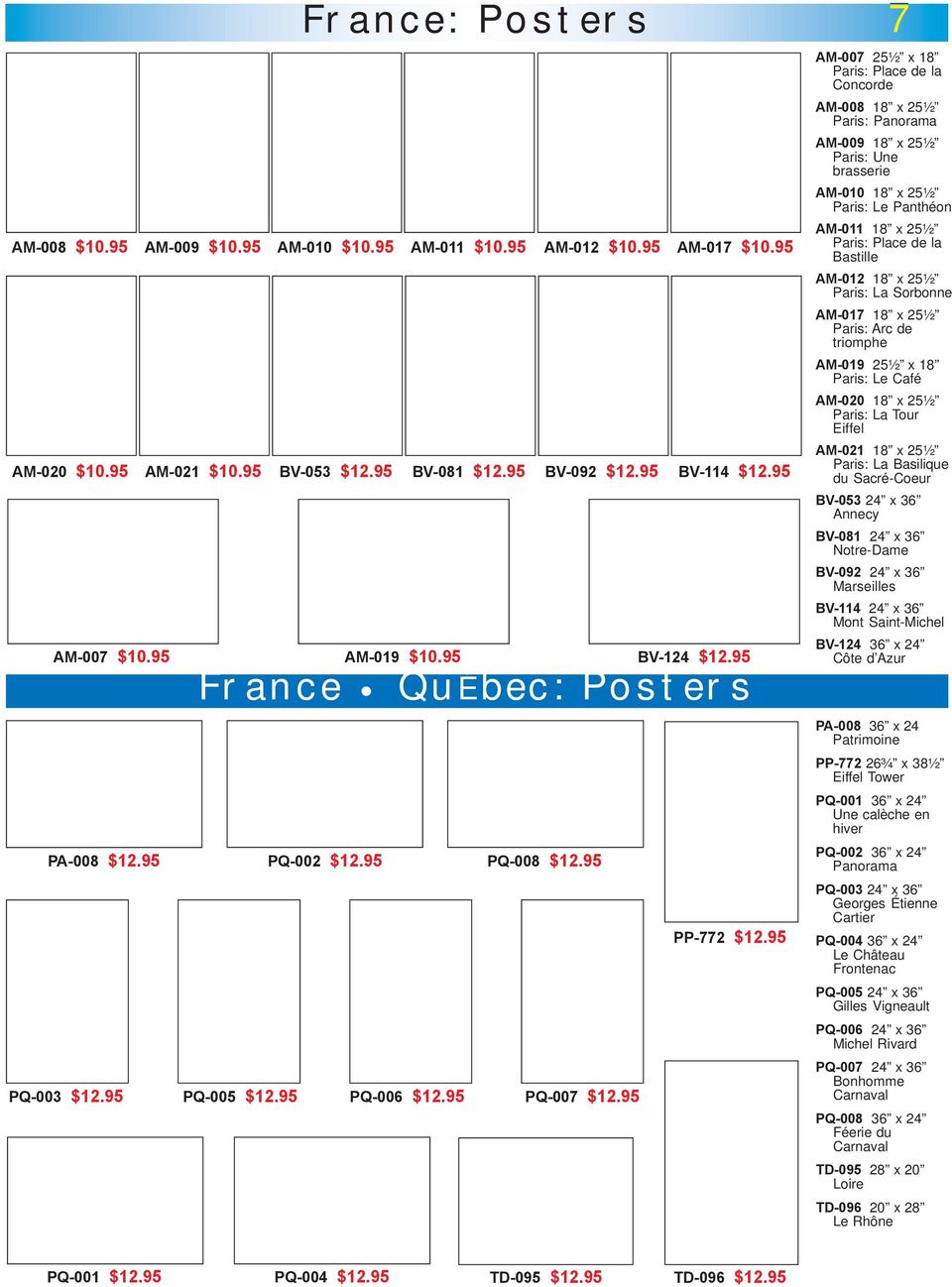 France: Posters

7

AM-008 $10.95 AM-009 $10.95 AM-010 $10.95 AM-011 $10.95 AM-012 $10.95 AM-017 $10.95

AM-020 $10.95 AM-021 $10.95 BV-053 $12.95 BV-081 $12.95 BV-092 $12.95 BV-114 $12.95

AM-007 $10.95 AM-019 $10.95 BV-124 $12.95

AM-007 25½" x 18" Paris: Place de la Concorde

AM-008 18" x 25½" Paris: Panorama

AM-009 18" x 25½" Paris: Une brasserie

AM-010 18" x 25½" Paris: Le Panthéon

AM-011 18" x 25½" Paris: Place de la Bastille

AM-012 18" x 25½" Paris: La Sorbonne

AM-017 18" x 25½" Paris: Arc de triomphe

AM-019 25½" x 18" Paris: Le Café

AM-020 18" x 25½" Paris: La Tour Eiffel

AM-021 18" x 25½" Paris: La Basilique du Sacré-Coeur

BV-053 24" x 36" Annecy

BV-081 24" x 36" Notre-Dame

BV-092 24" x 36" Marseilles

BV-114 24" x 36" Mont Saint-Michel

BV-124 36" x 24" Côte d'Azur

France • QuEbec: Posters

PA-008 $12.95 PQ-002 $12.95 PQ-008 $12.95

PP-772 $12.95

PQ-003 $12.95 PQ-005 $12.95 PQ-006 $12.95 PQ-007 $12.95

PQ-001 $12.95 PQ-004 $12.95 TD-095 $12.95 TD-096 $12.95

PA-008 36" x 24 Patrimoine

PP-772 26¾" x 38½" Eiffel Tower

PQ-001 36" x 24" Une calèche en hiver

PQ-002 36" x 24" Panorama

PQ-003 24" x 36" Georges Étienne Cartier

PQ-004 36" x 24" Le Château Frontenac

PQ-005 24" x 36" Gilles Vigneault

PQ-006 24" x 36" Michel Rivard

PQ-007 24" x 36" Bonhomme Carnaval

PQ-008 36" x 24" Féerie du Carnaval

TD-095 28" x 20" Loire

TD-096 20" x 28" Le Rhône